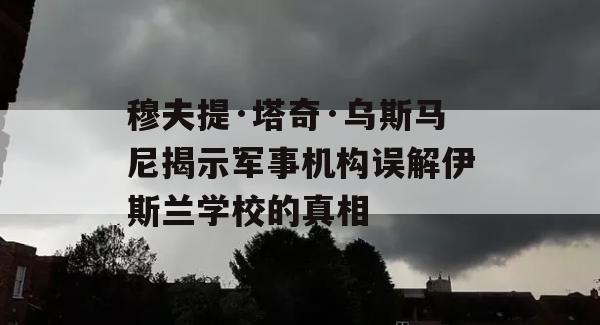 穆夫提·塔奇·乌斯马尼揭示军事机构误解伊斯兰学校的真相